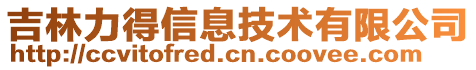 吉林力得信息技术有限公司
http://ccvitofred.cn.coovee.com